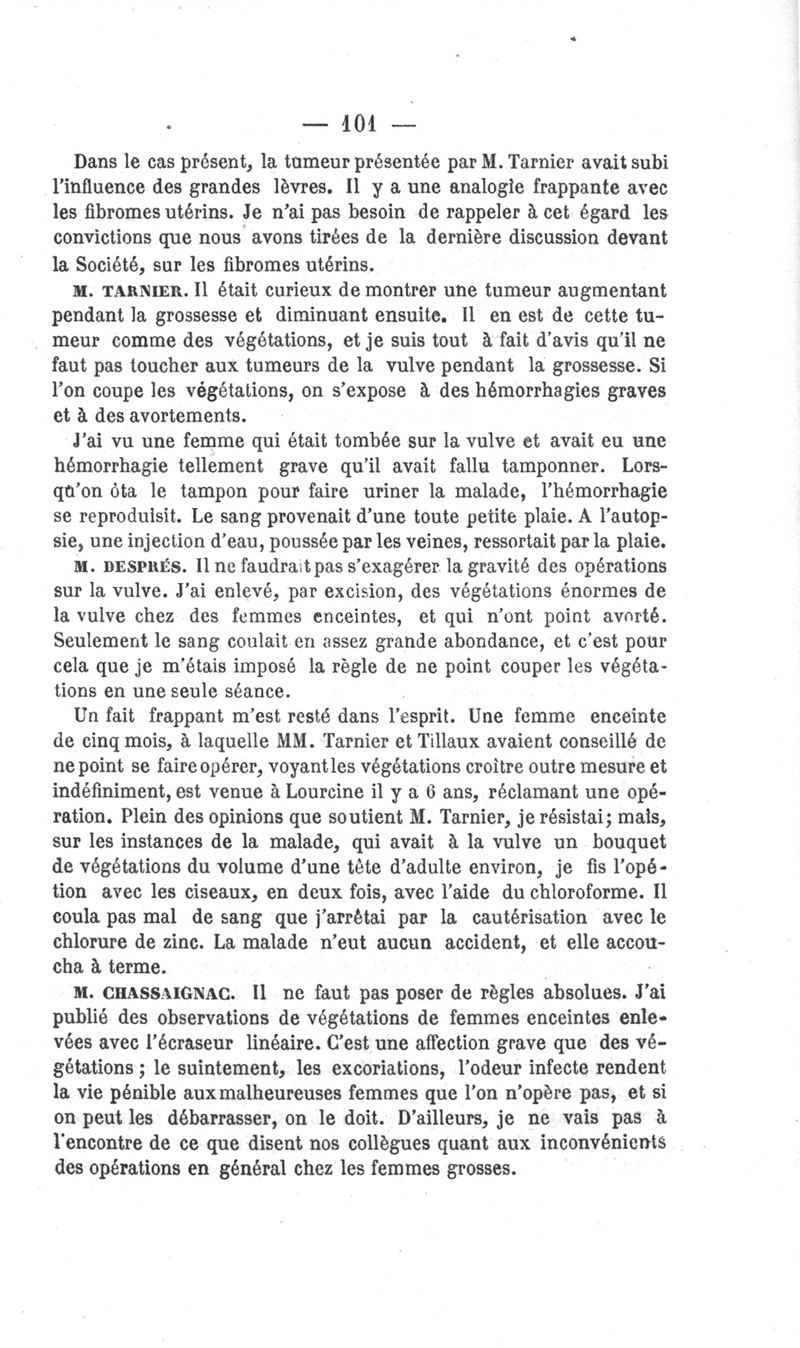 — 101 —

Dans le cas présent, la tumeur présentée par M. Tarnier avait subi l'influence des grandes lèvres. Il y a une analogie frappante avec les fibromes utérins. Je n'ai pas besoin de rappeler à cet égard les convictions que nous avons tirées de la dernière discussion devant la Société, sur les fibromes utérins.

M. TARNIER. Il était curieux de montrer une tumeur augmentant pendant la grossesse et diminuant ensuite. Il en est de cette tumeur comme des végétations, et je suis tout à fait d'avis qu'il ne faut pas toucher aux tumeurs de la vulve pendant la grossesse. Si l'on coupe les végétations, on s'expose à des hémorrhagies graves et à des avortements.

J'ai vu une femme qui était tombée sur la vulve et avait eu une hémorrhagie tellement grave qu'il avait fallu tamponner. Lorsqu'on ôta le tampon pour faire uriner la malade, l'hémorrhagie se reproduisit. Le sang provenait d'une toute petite plaie. A l'autopsie, une injection d'eau, poussée par les veines, ressortait par la plaie.

M. DESPRÉS. Il ne faudrait pas s'exagérer la gravité des opérations sur la vulve. J'ai enlevé, par excision, des végétations énormes de la vulve chez des femmes enceintes, et qui n'ont point avorté. Seulement le sang coulait en assez grande abondance, et c'est pour cela que je m'étais imposé la règle de ne point couper les végétations en une seule séance.

Un fait frappant m'est resté dans l'esprit. Une femme enceinte de cinq mois, à laquelle MM. Tarnier et Tillaux avaient conseillé de ne point se faire opérer, voyant les végétations croître outre mesure et indéfiniment, est venue à Lourcine il y a 6 ans, réclamant une opération. Plein des opinions que soutient M. Tarnier, je résistai; mais, sur les instances de la malade, qui avait à la vulve un bouquet de végétations du volume d'une tête d'adulte environ, je fis l'opétion avec les ciseaux, en deux fois, avec l'aide du chloroforme. Il coula pas mal de sang que j'arrêtai par la cautérisation avec le chlorure de zinc. La malade n'eut aucun accident, et elle accoucha à terme.

M. CHASSAIGNAC. Il ne faut pas poser de règles absolues. J'ai publié des observations de végétations de femmes enceintes enlevées avec l'écraseur linéaire. C'est une affection grave que des végétations; le suintement, les excoriations, l'odeur infecte rendent la vie pénible aux malheureuses femmes que l'on n'opère pas, et si on peut les débarrasser, on le doit. D'ailleurs, je ne vais pas à l'encontre de ce que disent nos collègues quant aux inconvénients des opérations en général chez les femmes grosses.